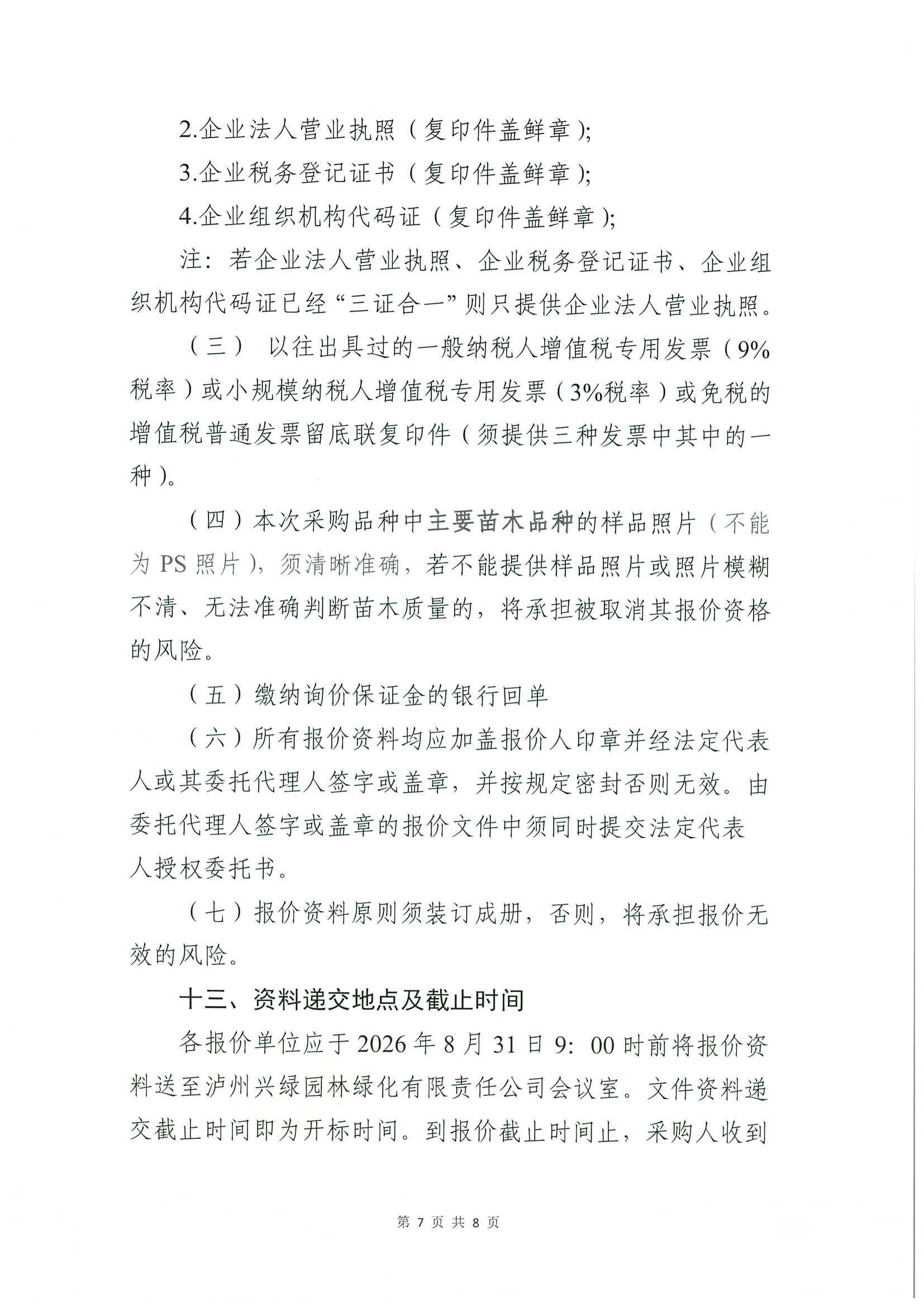 2.企业法人营业执照（复印件盖鲜章）;

3.企业税务登记证书（复印件盖鲜章）;

4.企业组织机构代码证（复印件盖鲜章）;

注：若企业法人营业执照、企业税务登记证书、企业组织机构代码证已经“三证合一”则只提供企业法人营业执照。

（三） 以往出具过的一般纳税人增值税专用发票（9%税率）或小规模纳税人增值税专用发票（3%税率）或免税的增值税普通发票留底联复印件（须提供三种发票中其中的一种）。

（四）本次采购品种中主要苗木品种的样品照片（不能为 PS 照片），须清晰准确，若不能提供样品照片或照片模糊不清、无法准确判断苗木质量的，将承担被取消其报价资格的风险。

（五）缴纳询价保证金的银行回单

（六）所有报价资料均应加盖报价人印章并经法定代表人或其委托代理人签字或盖章，并按规定密封否则无效。由委托代理人签字或盖章的报价文件中须同时提交法定代表人授权委托书。

（七）报价资料原则须装订成册，否则，将承担报价无效的风险。

十三、资料递交地点及截止时间

各报价单位应于 2026 年 8 月 31 日 9：00 时前将报价资料送至泸州兴绿园林绿化有限责任公司会议室。文件资料递交截止时间即为开标时间。到报价截止时间止，采购人收到

第 7 页 共 8 页